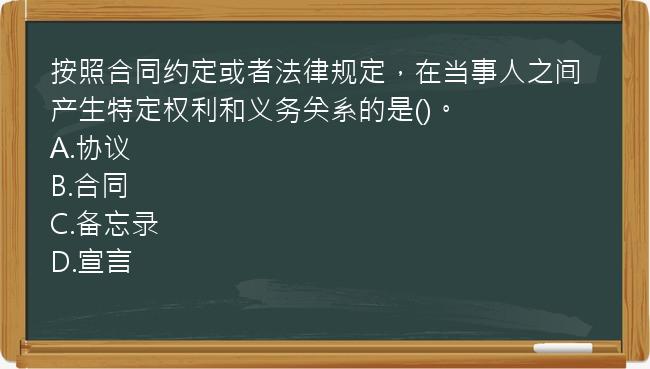 按照合同约定或者法律规定，在当事人之间产生特定权利和义务关系的是()。
A.协议
B.合同
C.备忘录
D.宣言